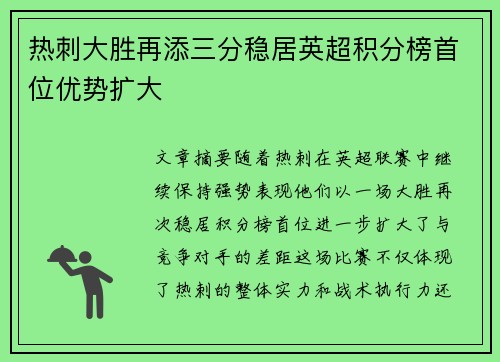 热刺大胜再添三分稳居英超积分榜首位优势扩大

文章摘要随着热刺在英超联赛中继续保持强势表现他们以一场大胜再次稳居积分榜首位进一步扩大了与竞争对手的差距这场比赛不仅体现了热刺的整体实力和战术执行力还